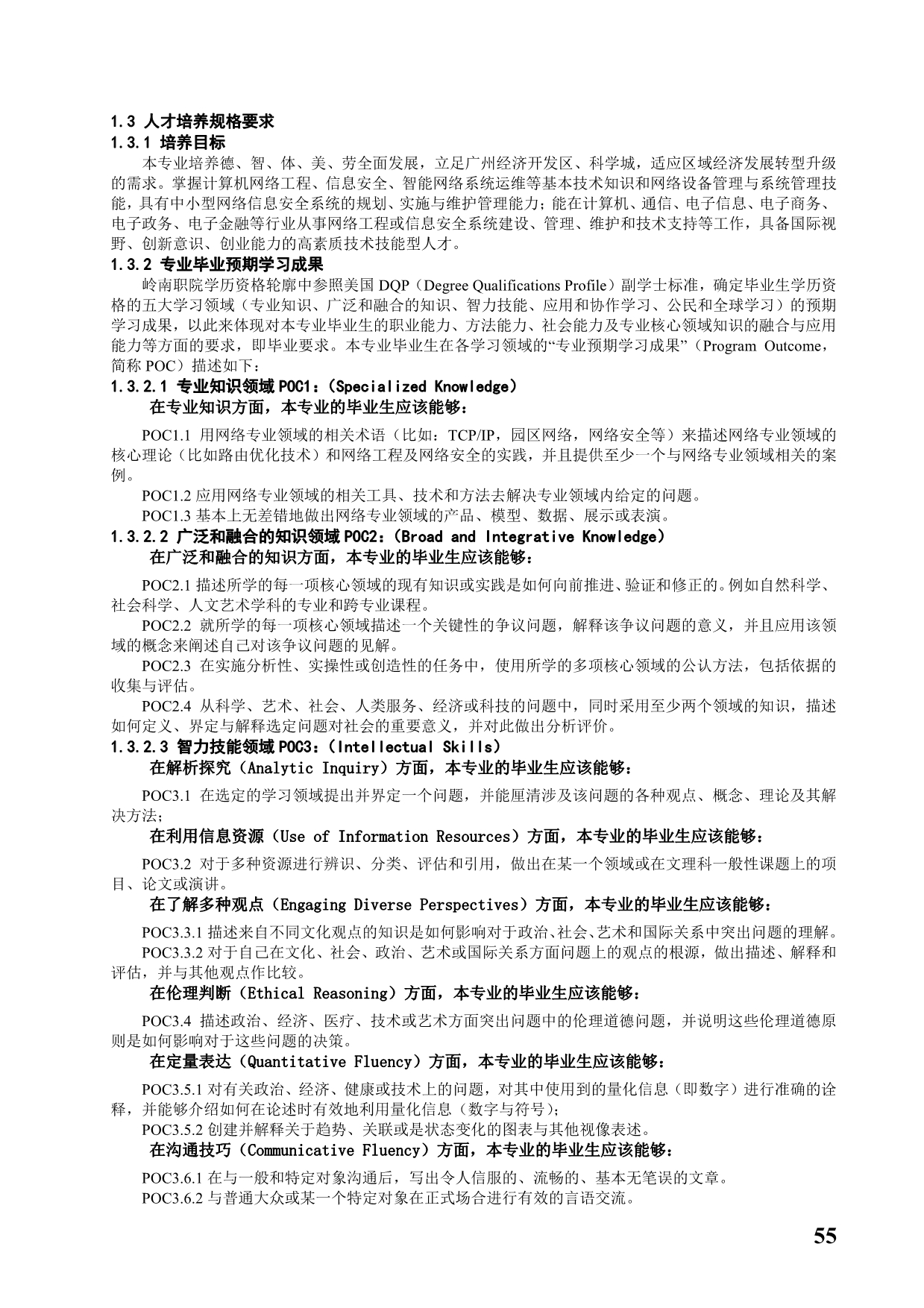 1.3 人才培养规格要求
1.3.1 培养目标

本专业培养德、智、体、美、劳全面发展，立足广州经济开发区、科学城，适应区域经济发展转型升级的需求。掌握计算机网络工程、信息安全、智能网络系统运维等基本技术知识和网络设备管理与系统管理技能，具有中小型网络信息安全系统的规划、实施与维护管理能力；能在计算机、通信、电子信息、电子商务、电子政务、电子金融等行业从事网络工程或信息安全系统建设、管理、维护和技术支持等工作，具备国际视野、创新意识、创业能力的高素质技术技能型人才。

1.3.2 专业毕业预期学习成果

岭南职院学历资格轮廓中参照美国 DQP（Degree Qualifications Profile）副学士标准，确定毕业生学历资格的五大学习领域（专业知识、广泛和融合的知识、智力技能、应用和协作学习、公民和全球学习）的预期学习成果，以此来体现对本专业毕业生的职业能力、方法能力、社会能力及专业核心领域知识的融合与应用能力等方面的要求，即毕业要求。本专业毕业生在各学习领域的“专业预期学习成果”（Program Outcome，简称 POC）描述如下：

1.3.2.1 专业知识领域 POC1：(Specialized Knowledge)
在专业知识方面，本专业的毕业生应该能够：

POC1.1 用网络专业领域的相关术语（比如：TCP/IP，园区网络，网络安全等）来描述网络专业领域的核心理论（比如路由优化技术）和网络工程及网络安全的实践，并且提供至少一个与网络专业领域相关的案例。

POC1.2 应用网络专业领域的相关工具、技术和方法去解决专业领域内给定的问题。

POC1.3 基本上无差错地做出网络专业领域的产品、模型、数据、展示或表演。

1.3.2.2 广泛和融合的知识领域 POC2：(Broad and Integrative Knowledge)
在广泛和融合的知识方面，本专业的毕业生应该能够：

POC2.1 描述所学的每一项核心领域的现有知识或实践是如何向前推进、验证和修正的。例如自然科学、社会科学、人文艺术学科的专业和跨专业课程。

POC2.2 就所学的每一项核心领域描述一个关键性的争议问题，解释该争议问题的意义，并且应用该领域的概念来阐述自己对该争议问题的见解。

POC2.3 在实施分析性、实操性或创造性的任务中，使用所学的多项核心领域的公认方法，包括依据的收集与评估。

POC2.4 从科学、艺术、社会、人类服务、经济或科技的问题中，同时采用至少两个领域的知识，描述如何定义、界定与解释选定问题对社会的重要意义，并对此做出分析评价。

1.3.2.3 智力技能领域 POC3：(Intellectual Skills)
在解析探究（Analytic Inquiry）方面，本专业的毕业生应该能够：

POC3.1 在选定的学习领域提出并界定一个问题，并能厘清涉及该问题的各种观点、概念、理论及其解决方法；

在利用信息资源（Use of Information Resources）方面，本专业的毕业生应该能够：

POC3.2 对于多种资源进行辨识、分类、评估和引用，做出在某一个领域或在文理科一般性课题上的项目、论文或演讲。

在了解多种观点（Engaging Diverse Perspectives）方面，本专业的毕业生应该能够：

POC3.3.1 描述来自不同文化观点的知识是如何影响对于政治、社会、艺术和国际关系中突出问题的理解。

POC3.3.2 对于自己在文化、社会、政治、艺术或国际关系方面问题上的观点的根源，做出描述、解释和评估，并与其他观点作比较。

在伦理判断（Ethical Reasoning）方面，本专业的毕业生应该能够：

POC3.4 描述政治、经济、医疗、技术或艺术方面突出问题中的伦理道德问题，并说明这些伦理道德原则是如何影响对于这些问题的决策。

在定量表达（Quantitative Fluency）方面，本专业的毕业生应该能够：

POC3.5.1 对有关政治、经济、健康或技术上的问题，对其中使用到的量化信息（即数字）进行准确的诠释，并能够介绍如何在论述时有效地利用量化信息（数字与符号）；

POC3.5.2 创建并解释关于趋势、关联或是状态变化的图表与其他视像表述。

在沟通技巧（Communicative Fluency）方面，本专业的毕业生应该能够：

POC3.6.1 在与一般和特定对象沟通后，写出令人信服的、流畅的、基本无笔误的文章。

POC3.6.2 与普通大众或某一个特定对象在正式场合进行有效的言语交流。

55